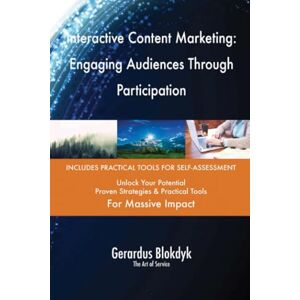 Interactive Content Marketing: Engaging Audiences Through Participation

INCLUDES PRACTICAL TOOLS FOR SELF-ASSESSMENT

Unlock Your Potential
Proven Strategies & Practical Tools
For Massive Impact

Gerardus Blokdyk
The Art of Service